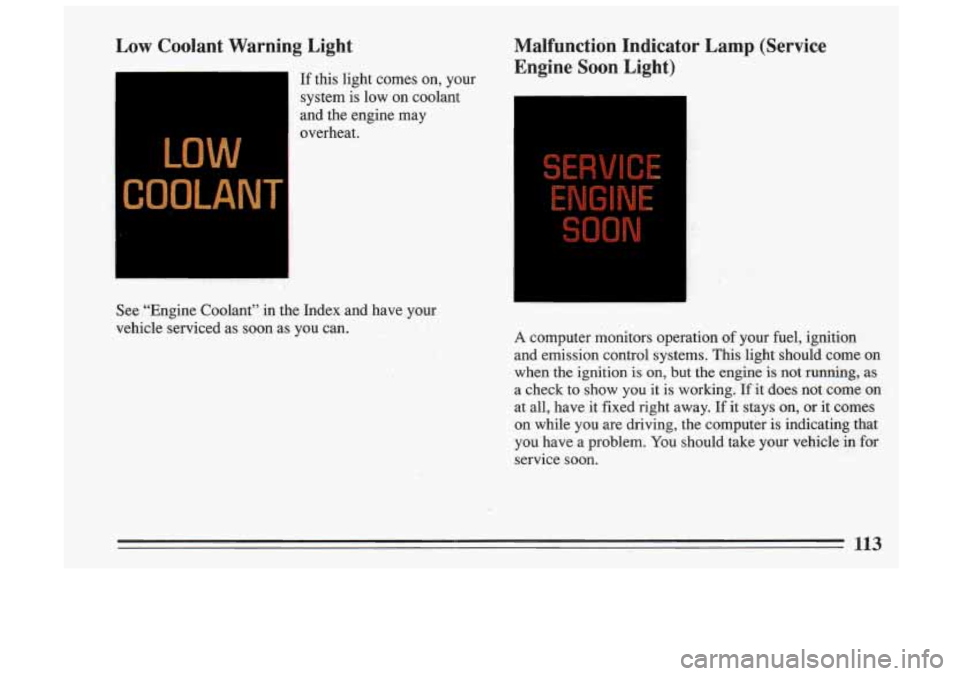 Low Coolant Warning Light

LOW COOLANT

If this light comes on, your system is low on coolant and the engine may overheat.

See "Engine Coolant" in the Index and have your vehicle serviced as soon as you can.

Malfunction Indicator Lamp (Service Engine Soon Light)

SERVICE ENGINE SOON

A computer monitors operation of your fuel, ignition and emission control systems. This light should come on when the ignition is on, but the engine is not running, as a check to show you it is working. If it does not come on at all, have it fixed right away. If it stays on, or it comes on while you are driving, the computer is indicating that you have a problem. You should take your vehicle in for service soon.

113

carmanualsonline.info